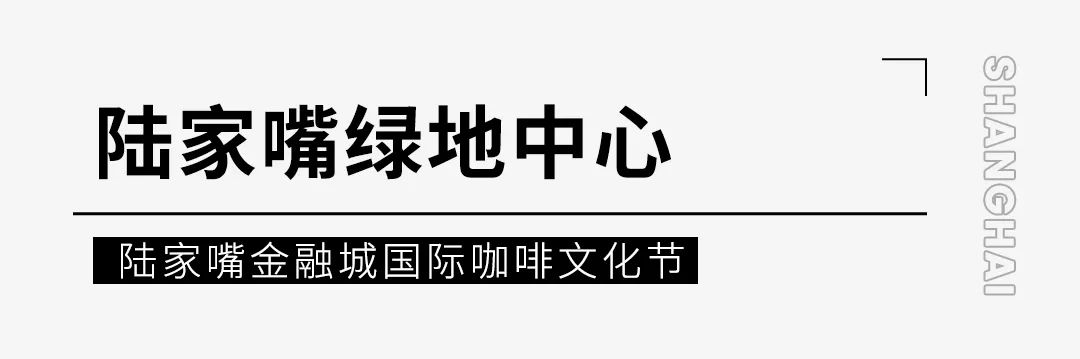 陆家嘴绿地中心

陆家嘴金融城国际咖啡文化节

SHANGHAI